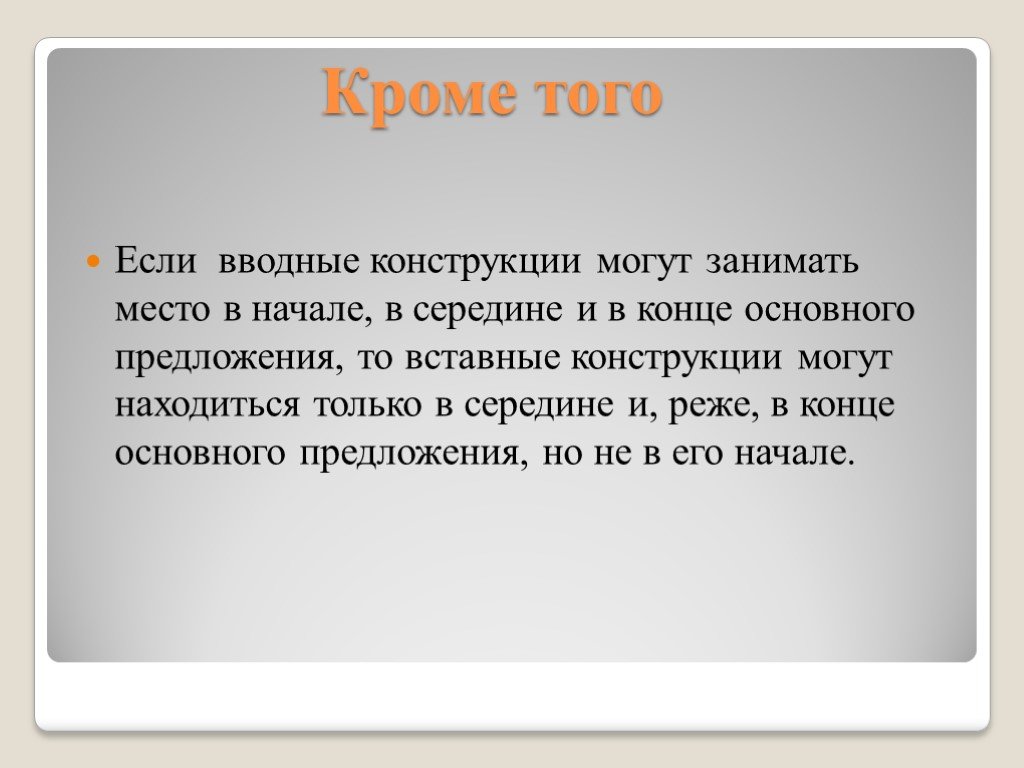 Кроме того

Если вводные конструкции могут занимать место в начале, в середине и в конце основного предложения, то вставные конструкции могут находиться только в середине и, реже, в конце основного предложения, но не в его начале.